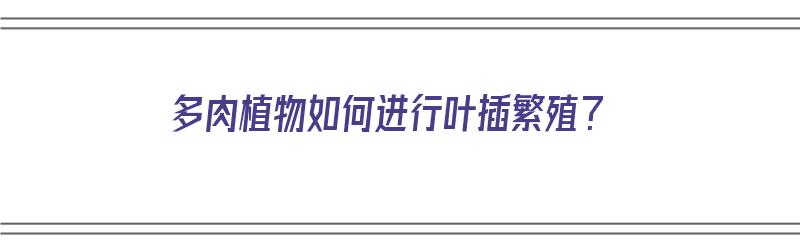 多肉植物如何进行叶插繁殖？